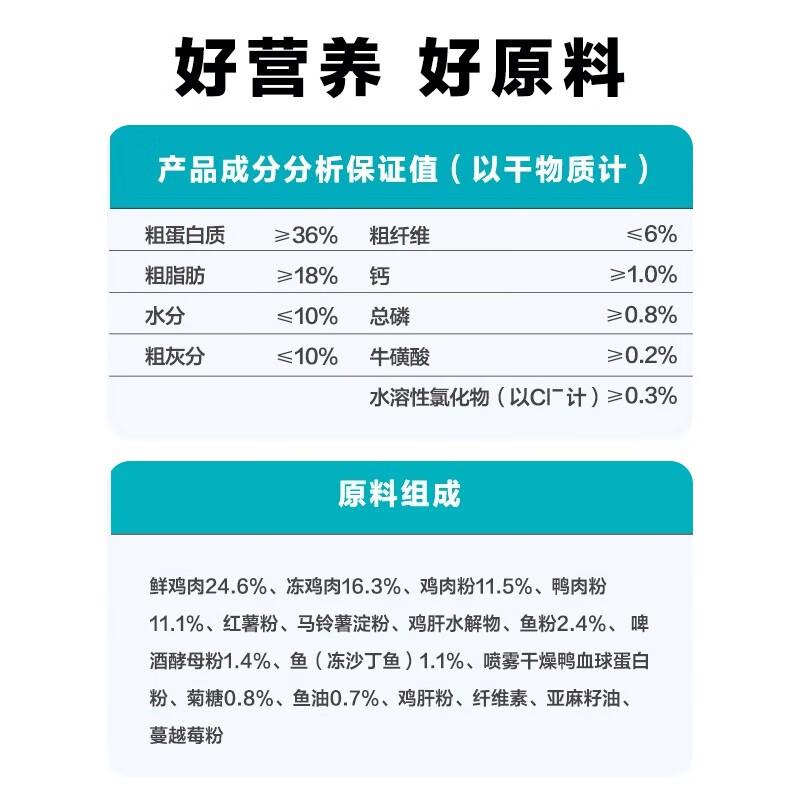 好营养 好原料

产品成分分析保证值（以干物质计）

| 粗蛋白质 | ≥36% | 粗纤维 | ≤6% |
|---|---|---|---|
| 粗脂肪 | ≥18% | 钙 | ≥1.0% |
| 水分 | ≤10% | 总磷 | ≥0.8% |
| 粗灰分 | ≤10% | 牛磺酸 | ≥0.2% |
| | | 水溶性氯化物（以$Cl^-$计） | ≥0.3% |

原料组成

鲜鸡肉24.6%、冻鸡肉16.3%、鸡肉粉11.5%、鸭肉粉11.1%、红薯粉、马铃薯淀粉、鸡肝水解物、鱼粉2.4%、啤酒酵母粉1.4%、鱼（冻沙丁鱼）1.1%、喷雾干燥鸭血球蛋白粉、菊糖0.8%、鱼油0.7%、鸡肝粉、纤维素、亚麻籽油、蔓越莓粉